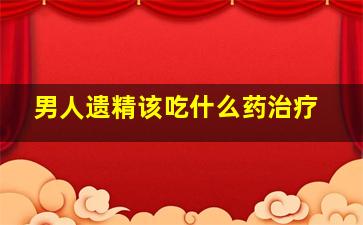 男人遗精该吃什么药治疗